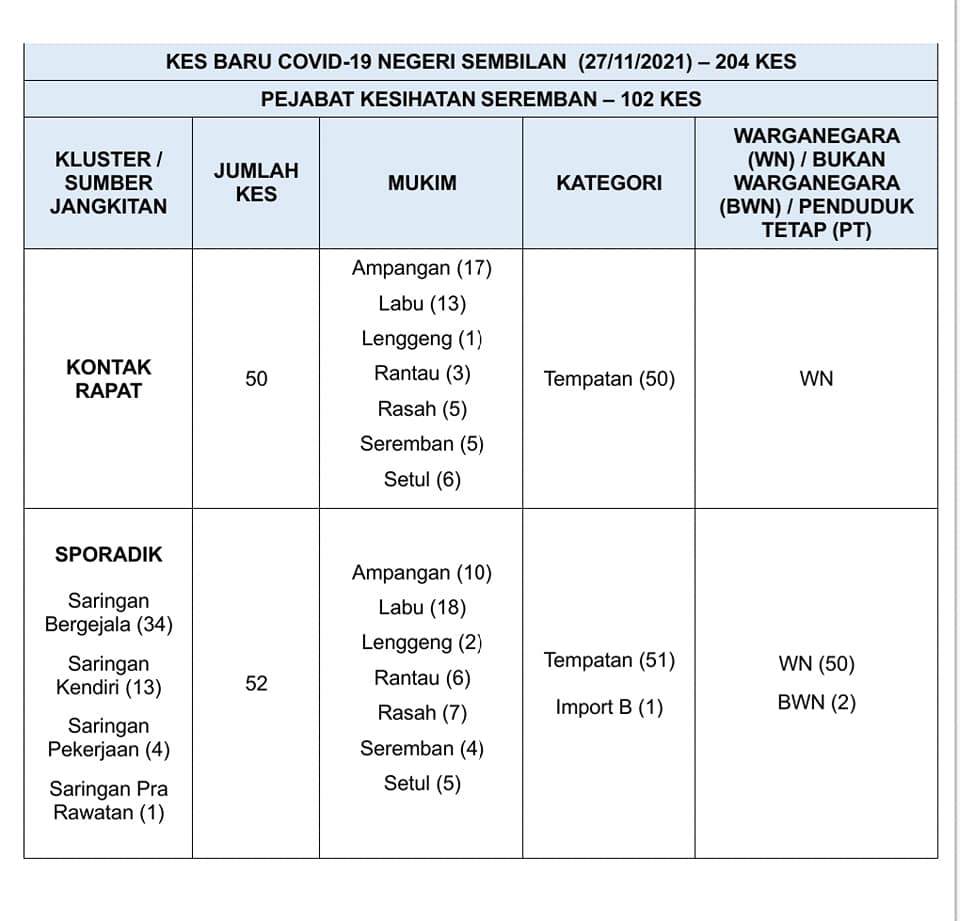 KES BARU COVID-19 NEGERI SEMBILAN (27/11/2021) – 204 KES

PEJABAT KESIHATAN SEREMBAN – 102 KES

| KLUSTER / SUMBER JANGKITAN | JUMLAH KES | MUKIM | KATEGORI | WARGANEGARA (WN) / BUKAN WARGANEGARA (BWN) / PENDUDUK TETAP (PT) |
|---|---|---|---|---|
| KONTAK RAPAT | 50 | Ampangan (17) Labu (13) Lenggeng (1) Rantau (3) Rasah (5) Seremban (5) Setul (6) | Tempatan (50) | WN |
| SPORADIK Saringan Bergejala (34) Saringan Kendiri (13) Saringan Pekerjaan (4) Saringan Pra Rawatan (1) | 52 | Ampangan (10) Labu (18) Lenggeng (2) Rantau (6) Rasah (7) Seremban (4) Setul (5) | Tempatan (51) Import B (1) | WN (50) BWN (2) |